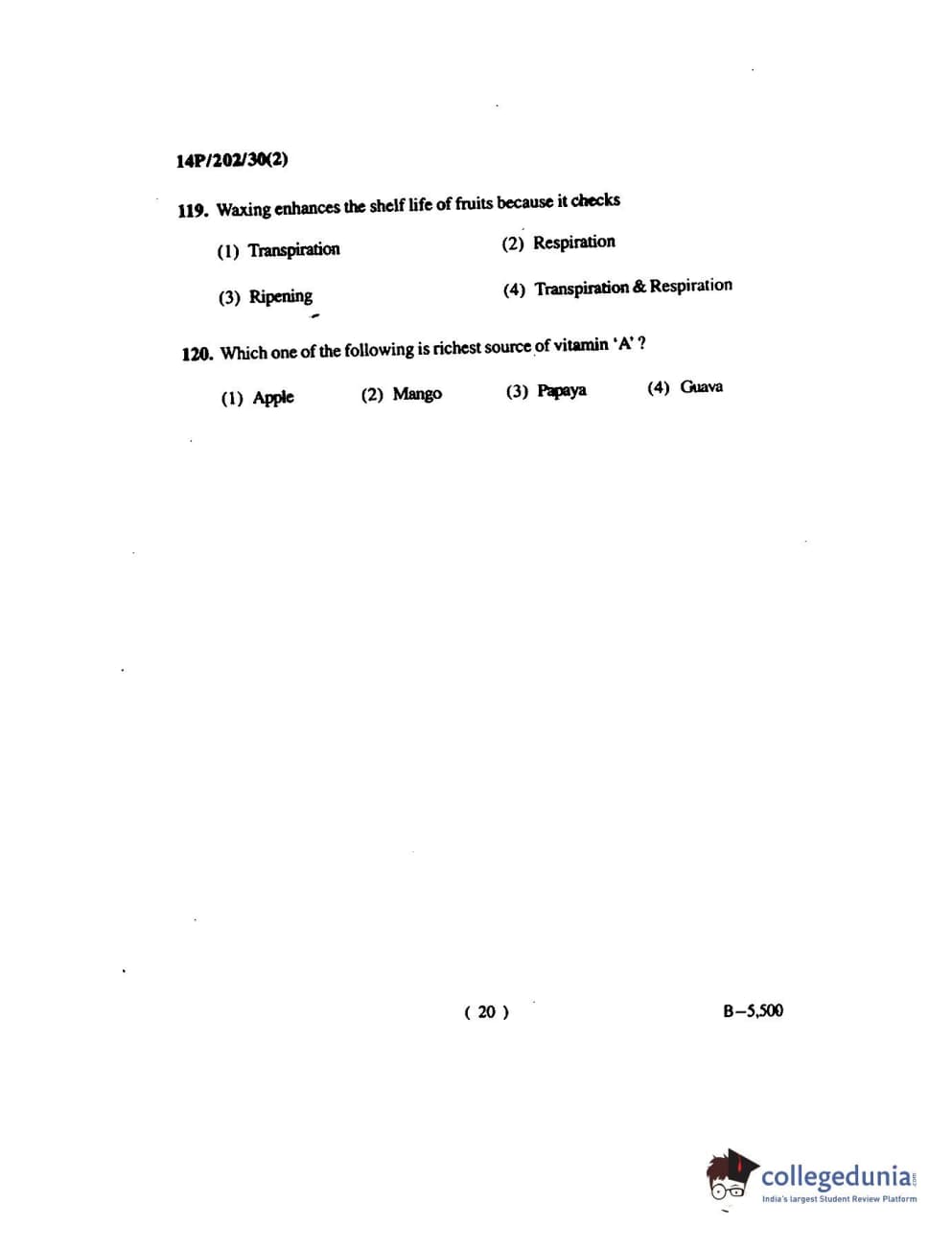 14P/202/30(2)

119. Waxing enhances the shelf life of fruits because it checks

(1) Transpiration

(2) Respiration

(3) Ripening

(4) Transpiration & Respiration

120. Which one of the following is richest source of vitamin 'A' ?

(1) Apple (2) Mango (3) Papaya (4) Guava

( 20 )

B–5,500

collegedunia.com
India's largest Student Review Platform